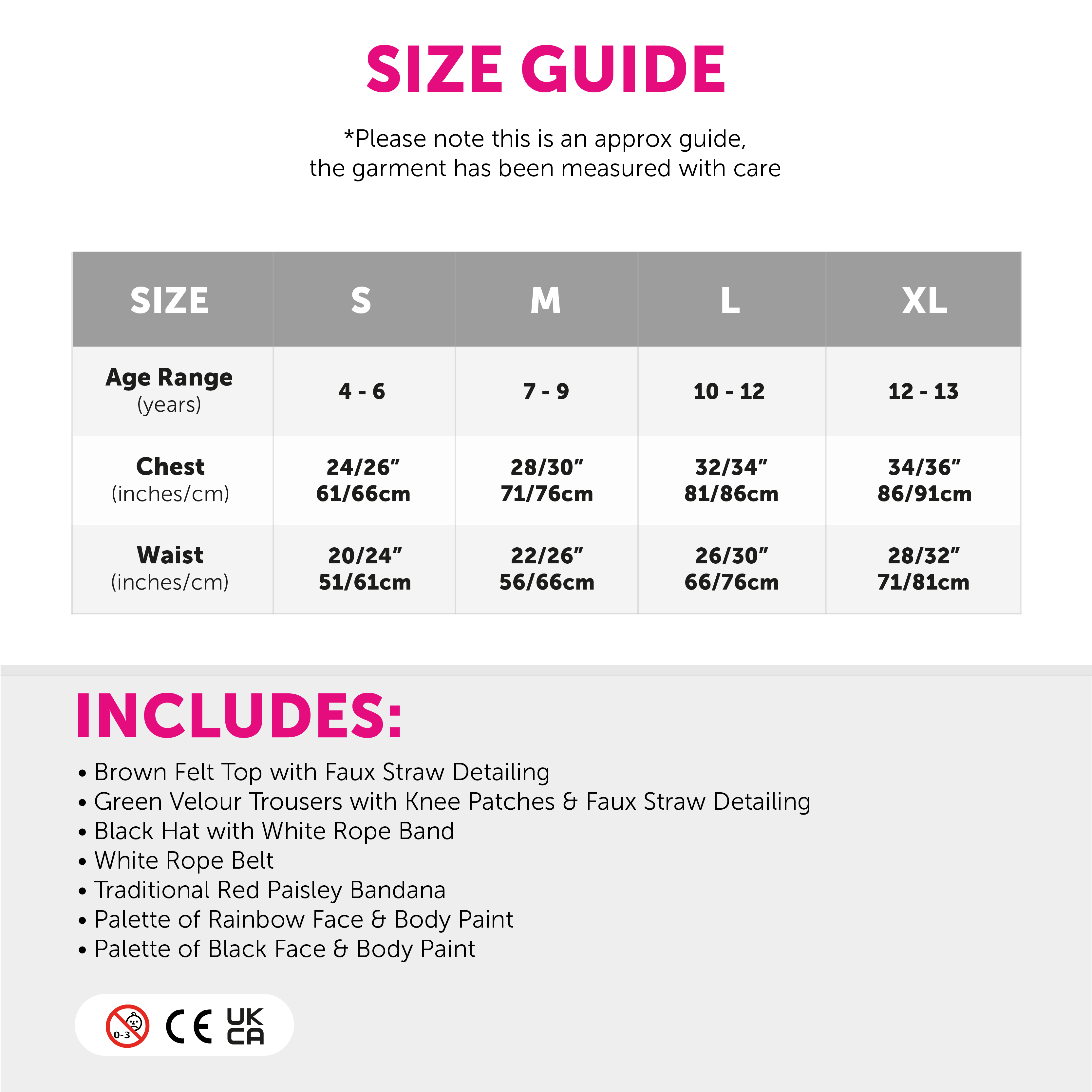 SIZE GUIDE

*Please note this is an approx guide, the garment has been measured with care

| SIZE | S | M | L | XL |
|---|---|---|---|---|
| Age Range (years) | 4 - 6 | 7 - 9 | 10 - 12 | 12 - 13 |
| Chest (inches/cm) | 24/26" 61/66cm | 28/30" 71/76cm | 32/34" 81/86cm | 34/36" 86/91cm |
| Waist (inches/cm) | 20/24" 51/61cm | 22/26" 56/66cm | 26/30" 66/76cm | 28/32" 71/81cm |

INCLUDES:

• Brown Felt Top with Faux Straw Detailing
• Green Velour Trousers with Knee Patches & Faux Straw Detailing
• Black Hat with White Rope Band
• White Rope Belt
• Traditional Red Paisley Bandana
• Palette of Rainbow Face & Body Paint
• Palette of Black Face & Body Paint

0-3 CE UK CA